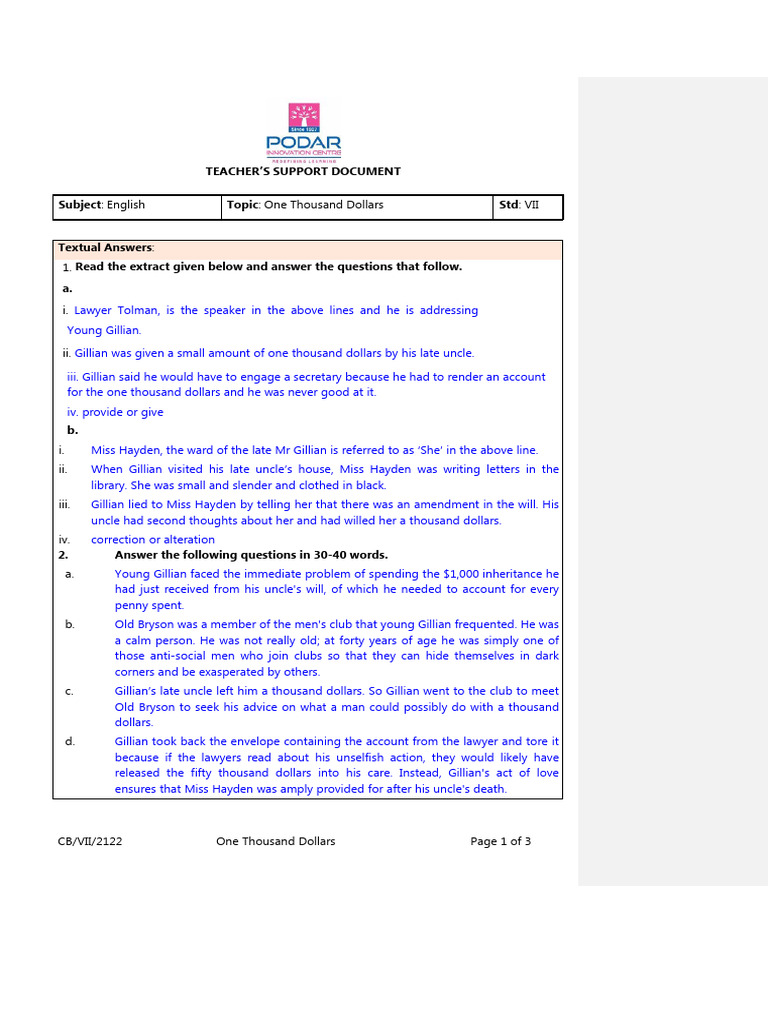 Since 1927
PODAR
INNOVATION CENTRE
REDEFINING LEARNING

TEACHER'S SUPPORT DOCUMENT

| Subject: English | Topic: One Thousand Dollars | Std: VII |
|---|---|---|

Textual Answers:

1. Read the extract given below and answer the questions that follow.

a.

i. Lawyer Tolman, is the speaker in the above lines and he is addressing Young Gillian.

ii. Gillian was given a small amount of one thousand dollars by his late uncle.

iii. Gillian said he would have to engage a secretary because he had to render an account for the one thousand dollars and he was never good at it.

iv. provide or give

b.

i. Miss Hayden, the ward of the late Mr Gillian is referred to as 'She' in the above line.

ii. When Gillian visited his late uncle's house, Miss Hayden was writing letters in the library. She was small and slender and clothed in black.

iii. Gillian lied to Miss Hayden by telling her that there was an amendment in the will. His uncle had second thoughts about her and had willed her a thousand dollars.

iv. correction or alteration

2. Answer the following questions in 30-40 words.

a. Young Gillian faced the immediate problem of spending the $1,000 inheritance he had just received from his uncle's will, of which he needed to account for every penny spent.

b. Old Bryson was a member of the men's club that young Gillian frequented. He was a calm person. He was not really old; at forty years of age he was simply one of those anti-social men who join clubs so that they can hide themselves in dark corners and be exasperated by others.

c. Gillian's late uncle left him a thousand dollars. So Gillian went to the club to meet Old Bryson to seek his advice on what a man could possibly do with a thousand dollars.

d. Gillian took back the envelope containing the account from the lawyer and tore it because if the lawyers read about his unselfish action, they would likely have released the fifty thousand dollars into his care. Instead, Gillian's act of love ensures that Miss Hayden was amply provided for after his uncle's death.

CB/VII/2122 One Thousand Dollars Page 1 of 3